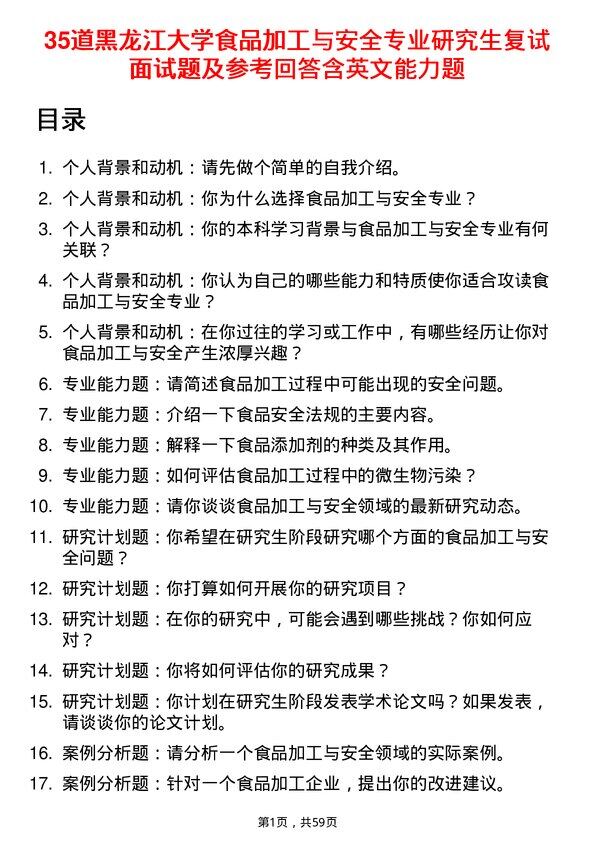 35道黑龙江大学食品加工与安全专业研究生复试面试题及参考回答含英文能力题

目录

1. 个人背景和动机：请先做个简单的自我介绍。
2. 个人背景和动机：你为什么选择食品加工与安全专业？
3. 个人背景和动机：你的本科学习背景与食品加工与安全专业有何关联？
4. 个人背景和动机：你认为自己的哪些能力和特质使你适合攻读食品加工与安全专业？
5. 个人背景和动机：在你过往的学习或工作中，有哪些经历让你对食品加工与安全产生浓厚兴趣？
6. 专业能力题：请简述食品加工过程中可能出现的安全问题。
7. 专业能力题：介绍一下食品安全法规的主要内容。
8. 专业能力题：解释一下食品添加剂的种类及其作用。
9. 专业能力题：如何评估食品加工过程中的微生物污染？
10. 专业能力题：请你谈谈食品加工与安全领域的最新研究动态。
11. 研究计划题：你希望在研究生阶段研究哪个方面的食品加工与安全问题？
12. 研究计划题：你打算如何开展你的研究项目？
13. 研究计划题：在你的研究中，可能会遇到哪些挑战？你如何应对？
14. 研究计划题：你将如何评估你的研究成果？
15. 研究计划题：你计划在研究生阶段发表学术论文吗？如果发表，请谈谈你的论文计划。
16. 案例分析题：请分析一个食品加工与安全领域的实际案例。
17. 案例分析题：针对一个食品加工企业，提出你的改进建议。

第1页，共59页